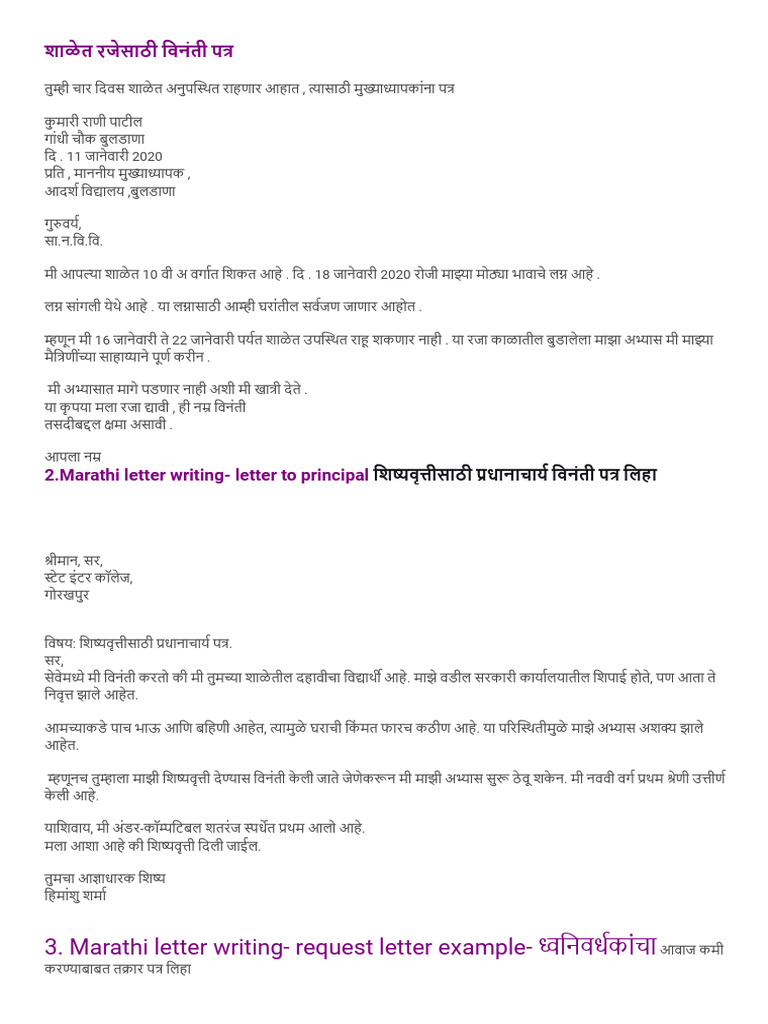 शाळेत रजेसाठी विनंती पत्र

तुम्ही चार दिवस शाळेत अनुपस्थित राहणार आहात , त्यासाठी मुख्याध्यापकांना पत्र

कुमारी राणी पाटील
गांधी चौक बुलडाणा
दि . 11 जानेवारी 2020
प्रति , माननीय मुख्याध्यापक ,
आदर्श विद्यालय ,बुलडाणा

गुरुवर्य,
सा.न.वि.वि.

मी आपल्या शाळेत 10 वी अ वर्गात शिकत आहे . दि . 18 जानेवारी 2020 रोजी माझ्या मोठ्या भावाचे लग्न आहे .

लग्न सांगली येथे आहे . या लग्नासाठी आम्ही घरांतील सर्वजण जाणार आहोत .

म्हणून मी 16 जानेवारी ते 22 जानेवारी पर्यत शाळेत उपस्थित राहू शकणार नाही . या रजा काळातील बुडालेला माझा अभ्यास मी माझ्या मैत्रिणींच्या साहाय्याने पूर्ण करीन .

मी अभ्यासात मागे पडणार नाही अशी मी खात्री देते .
या कृपया मला रजा द्यावी , ही नम्र विनंती
तसदीबद्दल क्षमा असावी .

आपला नम्र
2.Marathi letter writing- letter to principal शिष्यवृत्तीसाठी प्रधानाचार्य विनंती पत्र लिहा

श्रीमान, सर,
स्टेट इंटर कॉलेज,
गोरखपुर

विषय: शिष्यवृत्तीसाठी प्रधानाचार्य पत्र.
सर,
सेवेमध्ये मी विनंती करतो की मी तुमच्या शाळेतील दहावीचा विद्यार्थी आहे. माझे वडील सरकारी कार्यालयातील शिपाई होते, पण आता ते निवृत्त झाले आहेत.

आमच्याकडे पाच भाऊ आणि बहिणी आहेत, त्यामुळे घराची किंमत फारच कठीण आहे. या परिस्थितीमुळे माझे अभ्यास अशक्य झाले आहेत.

म्हणूनच तुम्हाला माझी शिष्यवृत्ती देण्यास विनंती केली जाते जेणेकरून मी माझी अभ्यास सुरू ठेवू शकेन. मी नववी वर्ग प्रथम श्रेणी उत्तीर्ण केली आहे.

याशिवाय, मी अंडर-कॉम्पटिबल शतरंज स्पर्धेत प्रथम आलो आहे.
मला आशा आहे की शिष्यवृत्ती दिली जाईल.

तुमचा आज्ञाधारक शिष्य
हिमांशु शर्मा

3. Marathi letter writing- request letter example- ध्वनिवर्धकांचा आवाज कमी करण्याबाबत तक्रार पत्र लिहा